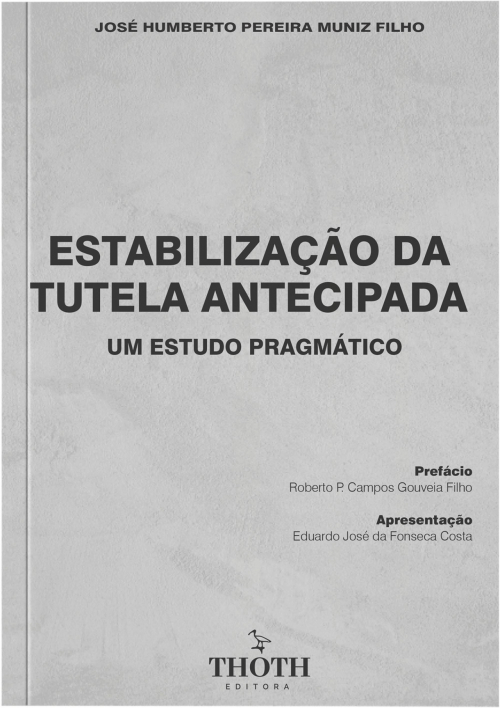 JOSÉ HUMBERTO PEREIRA MUNIZ FILHO

ESTABILIZAÇÃO DA TUTELA ANTECIPADA

UM ESTUDO PRAGMÁTICO

Prefácio
Roberto P. Campos Gouveia Filho

Apresentação
Eduardo José da Fonseca Costa

THOTH
EDITORA